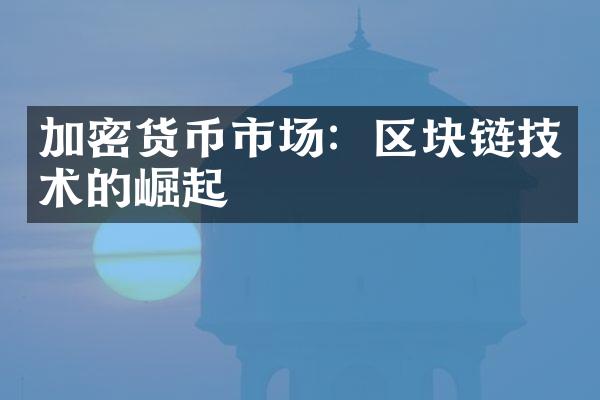 加密货币市场：区块链技术的崛起